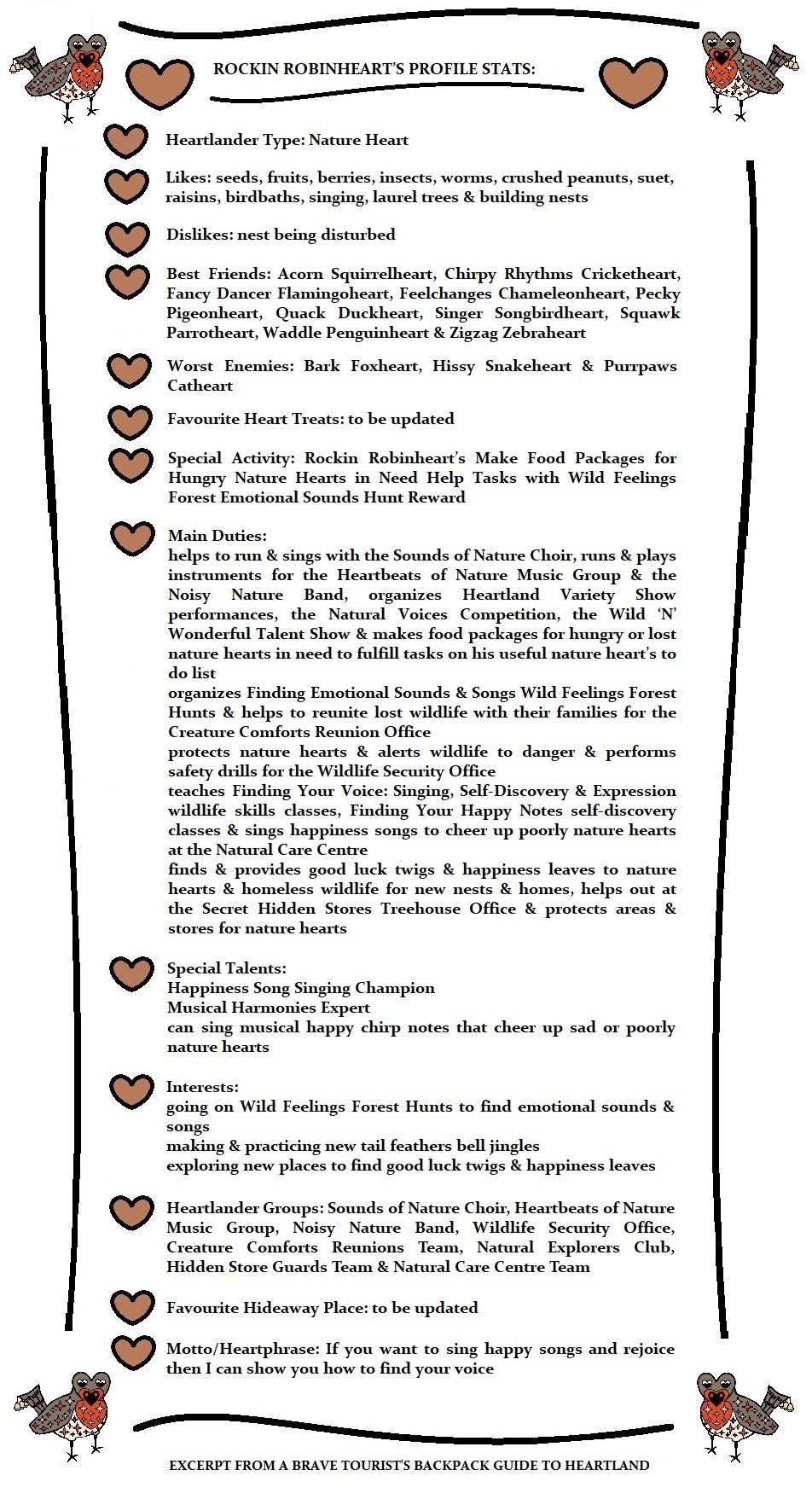 ROCKIN ROBINHEART'S PROFILE STATS:

Heartlander Type: Nature Heart

Likes: seeds, fruits, berries, insects, worms, crushed peanuts, suet, raisins, birdbaths, singing, laurel trees & building nests

Dislikes: nest being disturbed

Best Friends: Acorn Squirrelheart, Chirpy Rhythms Cricketheart, Fancy Dancer Flamingoheart, Feelchanges Chameleonheart, Pecky Pigeonheart, Quack Duckheart, Singer Songbirdheart, Squawk Parrotheart, Waddle Penguinheart & Zigzag Zebraheart

Worst Enemies: Bark Foxheart, Hissy Snakeheart & Purrpaws Catheart

Favourite Heart Treats: to be updated

Special Activity: Rockin Robinheart's Make Food Packages for Hungry Nature Hearts in Need Help Tasks with Wild Feelings Forest Emotional Sounds Hunt Reward

Main Duties:
helps to run & sings with the Sounds of Nature Choir, runs & plays instruments for the Heartbeats of Nature Music Group & the Noisy Nature Band, organizes Heartland Variety Show performances, the Natural Voices Competition, the Wild 'N' Wonderful Talent Show & makes food packages for hungry or lost nature hearts in need to fulfill tasks on his useful nature heart's to do list
organizes Finding Emotional Sounds & Songs Wild Feelings Forest Hunts & helps to reunite lost wildlife with their families for the Creature Comforts Reunion Office
protects nature hearts & alerts wildlife to danger & performs safety drills for the Wildlife Security Office
teaches Finding Your Voice: Singing, Self-Discovery & Expression wildlife skills classes, Finding Your Happy Notes self-discovery classes & sings happiness songs to cheer up poorly nature hearts at the Natural Care Centre
finds & provides good luck twigs & happiness leaves to nature hearts & homeless wildlife for new nests & homes, helps out at the Secret Hidden Stores Treehouse Office & protects areas & stores for nature hearts

Special Talents:
Happiness Song Singing Champion
Musical Harmonies Expert
can sing musical happy chirp notes that cheer up sad or poorly nature hearts

Interests:
going on Wild Feelings Forest Hunts to find emotional sounds & songs
making & practicing new tail feathers bell jingles
exploring new places to find good luck twigs & happiness leaves

Heartlander Groups: Sounds of Nature Choir, Heartbeats of Nature Music Group, Noisy Nature Band, Wildlife Security Office, Creature Comforts Reunions Team, Natural Explorers Club, Hidden Store Guards Team & Natural Care Centre Team

Favourite Hideaway Place: to be updated

Motto/Heartphrase: If you want to sing happy songs and rejoice then I can show you how to find your voice

EXCERPT FROM A BRAVE TOURIST'S BACKPACK GUIDE TO HEARTLAND